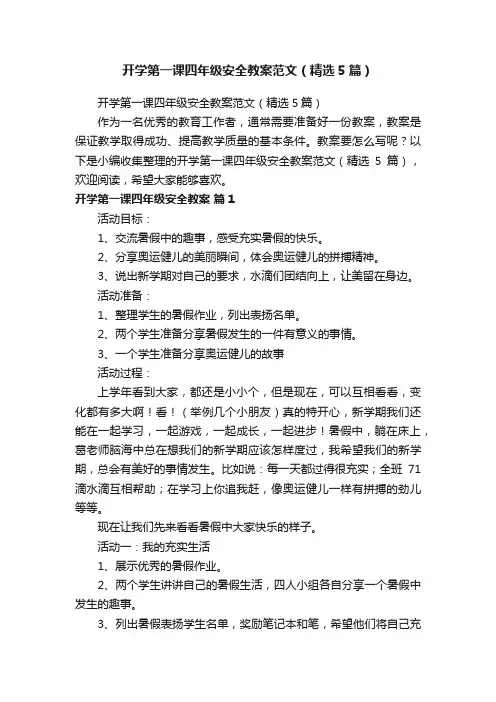 开学第一课四年级安全教案范文（精选5篇）

开学第一课四年级安全教案范文（精选5篇）

作为一名优秀的教育工作者，通常需要准备好一份教案，教案是保证教学取得成功、提高教学质量的基本条件。教案要怎么写呢？以下是小编收集整理的开学第一课四年级安全教案范文（精选 5 篇），欢迎阅读，希望大家能够喜欢。

开学第一课四年级安全教案 篇1

活动目标：

1、交流暑假中的趣事，感受充实暑假的快乐。

2、分享奥运健儿的美丽瞬间，体会奥运健儿的拼搏精神。

3、说出新学期对自己的要求，水滴们团结向上，让美留在身边。

活动准备：

1、整理学生的暑假作业，列出表扬名单。

2、两个学生准备分享暑假发生的一件有意义的事情。

3、一个学生准备分享奥运健儿的故事

活动过程：

上学年看到大家，都还是小小个，但是现在，可以互相看看，变化都有多大啊！看！（举例几个小朋友）真的特开心，新学期我们还能在一起学习，一起游戏，一起成长，一起进步！暑假中，躺在床上，葛老师脑海中总在想我们的新学期应该怎样度过，我希望我们的新学期，总会有美好的事情发生。比如说：每一天都过得很充实；全班 71 滴水滴互相帮助；在学习上你追我赶，像奥运健儿一样有拼搏的劲儿等等。

现在让我们先来看看暑假中大家快乐的样子。

活动一：我的充实生活

1、展示优秀的暑假作业。

2、两个学生讲讲自己的暑假生活，四人小组各自分享一个暑假中发生的趣事。

3、列出暑假表扬学生名单，奖励笔记本和笔，希望他们将自己充